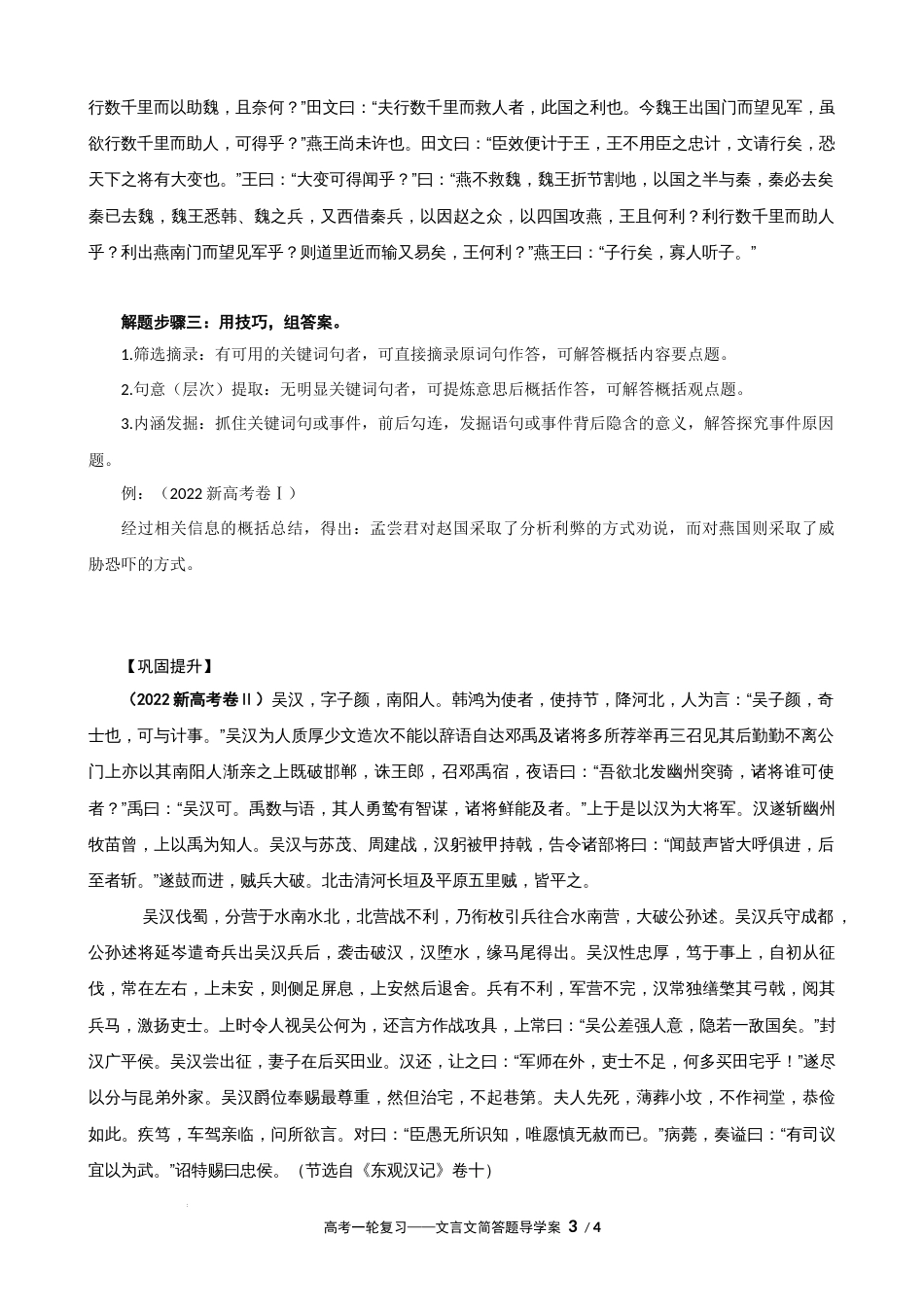 行数千里而以助魏，且奈何？”田文曰：“夫行数千里而救人者，此国之利也。今魏王出国门而望见军，虽欲行数千里而助人，可得乎？”燕王尚未许也。田文曰：“臣效便计于王，王不用臣之忠计，文请行矣，恐天下之将有大变也。”王曰：“大变可得闻乎？”曰：“燕不救魏，魏王折节割地，以国之半与秦，秦必去矣秦已去魏，魏王悉韩、魏之兵，又西借秦兵，以因赵之众，以四国攻燕，王且何利？利行数千里而助人乎？利出燕南门而望见军乎？则道里近而输又易矣，王何利？”燕王曰：“子行矣，寡人听子。”

解题步骤三：用技巧，组答案。
1.筛选摘录：有可用的关键词句者，可直接摘录原词句作答，可解答概括内容要点题。
2.句意（层次）提取：无明显关键词句者，可提炼意思后概括作答，可解答概括观点题。
3.内涵发掘：抓住关键词句或事件，前后勾连，发掘语句或事件背后隐含的意义，解答探究事件原因题。
例：（2022 新高考卷Ⅰ）
经过相关信息的概括总结，得出：孟尝君对赵国采取了分析利弊的方式劝说，而对燕国则采取了威胁恐吓的方式。

【巩固提升】
（2022 新高考卷Ⅱ）吴汉，字子颜，南阳人。韩鸿为使者，使持节，降河北，人为言：“吴子颜，奇士也，可与计事。”吴汉为人质厚少文造次不能以辞语自达邓禹及诸将多所荐举再三召见其后勤勤不离公门上亦以其南阳人渐亲之上既破邯郸，诛王郎，召邓禹宿，夜语曰：“吾欲北发幽州突骑，诸将谁可使者？”禹曰：“吴汉可。禹数与语，其人勇鸷有智谋，诸将鲜能及者。”上于是以汉为大将军。汉遂斩幽州牧苗曾，上以禹为知人。吴汉与苏茂、周建战，汉躬被甲持戟，告令诸部将曰：“闻鼓声皆大呼俱进，后至者斩。”遂鼓而进，贼兵大破。北击清河长垣及平原五里贼，皆平之。

吴汉伐蜀，分营于水南水北，北营战不利，乃衔枚引兵往合水南营，大破公孙述。吴汉兵守成都，公孙述将延岑遣奇兵出吴汉兵后，袭击破汉，汉堕水，缘马尾得出。吴汉性忠厚，笃于事上，自初从征伐，常在左右，上未安，则侧足屏息，上安然后退舍。兵有不利，军营不完，汉常独缮檠其弓戟，阅其兵马，激扬吏士。上时令人视吴公何为，还言方作战攻具，上常曰：“吴公差强人意，隐若一敌国矣。”封汉广平侯。吴汉尝出征，妻子在后买田业。汉还，让之曰：“军师在外，吏士不足，何多买田宅乎！”遂尽以分与昆弟外家。吴汉爵位奉赐最尊重，然但治宅，不起巷第。夫人先死，薄葬小坟，不作祠堂，恭俭如此。疾笃，车驾亲临，问所欲言。对曰：“臣愚无所识知，唯愿慎无赦而已。”病薨，奏谥曰：“有司议宜以为武。”诏特赐曰忠侯。（节选自《东观汉记》卷十）

高考一轮复习——文言文简答题导学案 3 / 4